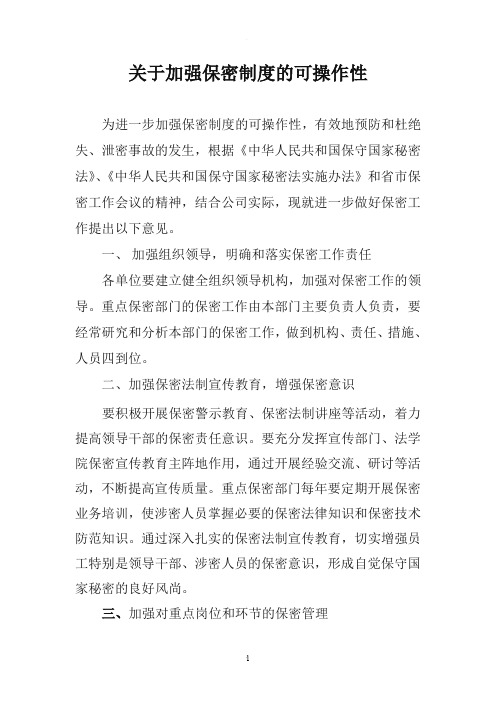 关于加强保密制度的可操作性

为进一步加强保密制度的可操作性，有效地预防和杜绝失、泄密事故的发生，根据《中华人民共和国保守国家秘密法》、《中华人民共和国保守国家秘密法实施办法》和省市保密工作会议的精神，结合公司实际，现就进一步做好保密工作提出以下意见。

一、 加强组织领导，明确和落实保密工作责任

各单位要建立健全组织领导机构，加强对保密工作的领导。重点保密部门的保密工作由本部门主要负责人负责，要经常研究和分析本部门的保密工作，做到机构、责任、措施、人员四到位。

二、加强保密法制宣传教育，增强保密意识

要积极开展保密警示教育、保密法制讲座等活动，着力提高领导干部的保密责任意识。要充分发挥宣传部门、法学院保密宣传教育主阵地作用，通过开展经验交流、研讨等活动，不断提高宣传质量。重点保密部门每年要定期开展保密业务培训，使涉密人员掌握必要的保密法律知识和保密技术防范知识。通过深入扎实的保密法制宣传教育，切实增强员工特别是领导干部、涉密人员的保密意识，形成自觉保守国家秘密的良好风尚。

三、加强对重点岗位和环节的保密管理

1